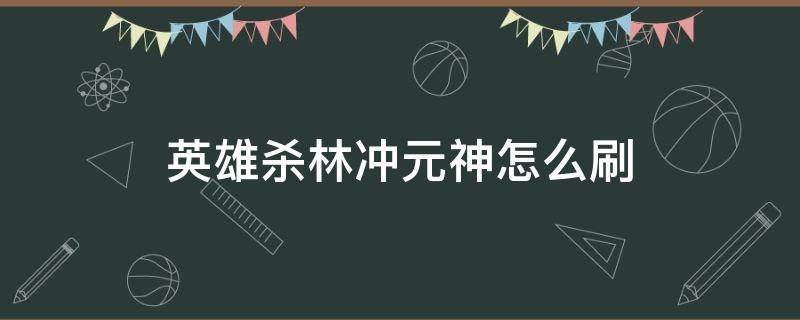 英雄杀林冲元神怎么刷